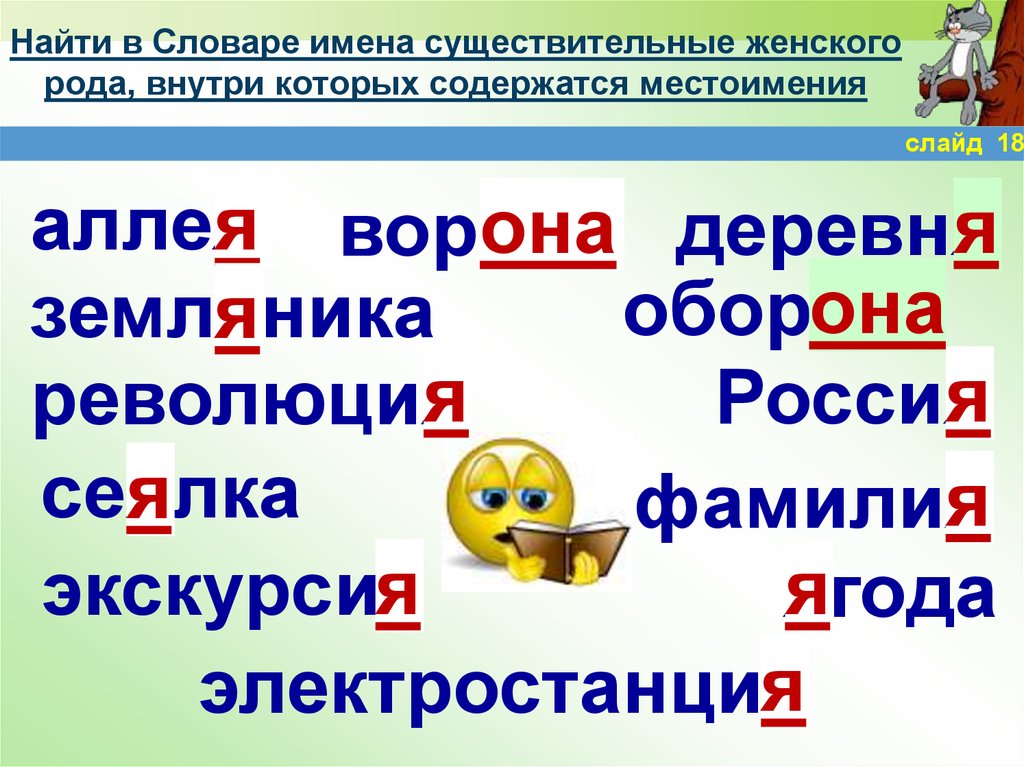 Найти в Словаре имена существительные женского рода, внутри которых содержатся местоимения

слайд 18

аллея
ворона
деревня
земляника
оборона
революция
Россия
сеялка
фамилия
экскурсия
ягода
электростанция